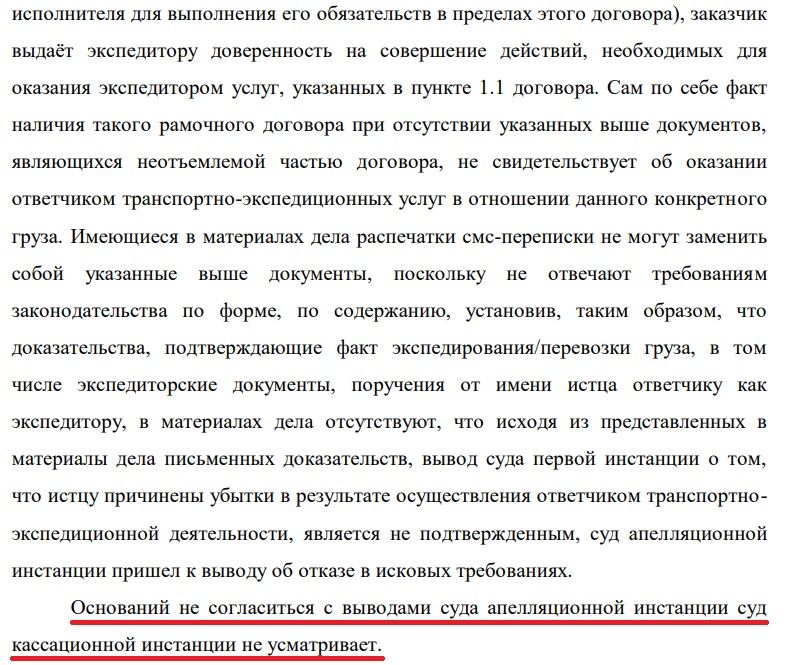 исполнителя для выполнения его обязательств в пределах этого договора), заказчик выдаёт экспедитору доверенность на совершение действий, необходимых для оказания экспедитором услуг, указанных в пункте 1.1 договора. Сам по себе факт наличия такого рамочного договора при отсутствии указанных выше документов, являющихся неотъемлемой частью договора, не свидетельствует об оказании ответчиком транспортно-экспедиционных услуг в отношении данного конкретного груза. Имеющиеся в материалах дела распечатки смс-переписки не могут заменить собой указанные выше документы, поскольку не отвечают требованиям законодательства по форме, по содержанию, установив, таким образом, что доказательства, подтверждающие факт экспедирования/перевозки груза, в том числе экспедиторские документы, поручения от имени истца ответчику как экспедитору, в материалах дела отсутствуют, что исходя из представленных в материалы дела письменных доказательств, вывод суда первой инстанции о том, что истцу причинены убытки в результате осуществления ответчиком транспортно-экспедиционной деятельности, является не подтвержденным, суд апелляционной инстанции пришел к выводу об отказе в исковых требованиях.

Оснований не согласиться с выводами суда апелляционной инстанции суд кассационной инстанции не усматривает.